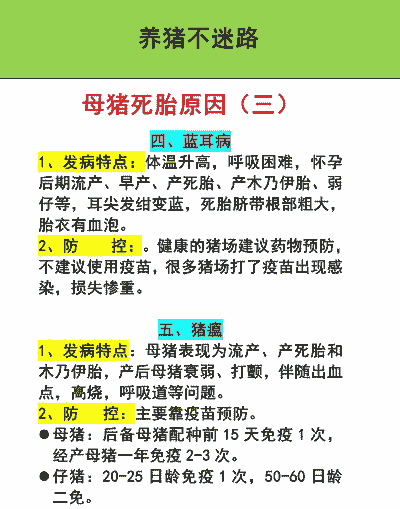 养猪不迷路

母猪死胎原因（三）

四、蓝耳病

1、发病特点：体温升高，呼吸困难，怀孕后期流产、早产、产死胎、产木乃伊胎、弱仔等，耳尖发绀变蓝，死胎脐带根部粗大，胎衣有血泡。

2、防　　控：。健康的猪场建议药物预防，不建议使用疫苗，很多猪场打了疫苗出现感染，损失惨重。

五、猪瘟

1、发病特点：母猪表现为流产、产死胎和木乃伊胎，产后母猪衰弱、打颤，伴随出血点，高烧，呼吸道等问题。

2、防　　控：主要靠疫苗预防。

●母猪：后备母猪配种前 15 天免疫 1 次，经产母猪一年免疫 2-3 次。

●仔猪：20-25 日龄免疫 1 次，50-60 日龄二免。